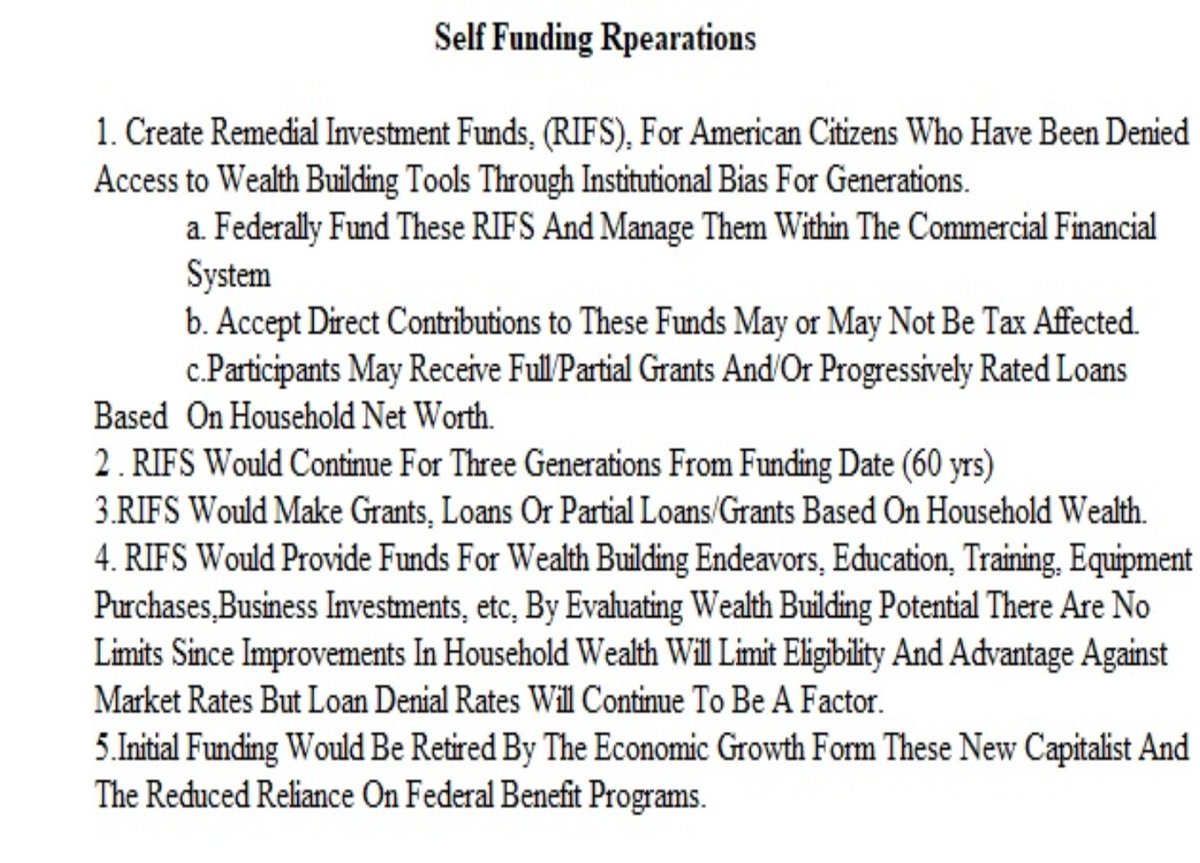 Self Funding Rpearations

1. Create Remedial Investment Funds, (RIFS), For American Citizens Who Have Been Denied Access to Wealth Building Tools Through Institutional Bias For Generations.

a. Federally Fund These RIFS And Manage Them Within The Commercial Financial System

b. Accept Direct Contributions to These Funds May or May Not Be Tax Affected.

c.Participants May Receive Full/Partial Grants And/Or Progressively Rated Loans Based On Household Net Worth.

2 . RIFS Would Continue For Three Generations From Funding Date (60 yrs)

3.RIFS Would Make Grants, Loans Or Partial Loans/Grants Based On Household Wealth.

4. RIFS Would Provide Funds For Wealth Building Endeavors, Education, Training, Equipment Purchases,Business Investments, etc, By Evaluating Wealth Building Potential There Are No Limits Since Improvements In Household Wealth Will Limit Eligibility And Advantage Against Market Rates But Loan Denial Rates Will Continue To Be A Factor.

5.Initial Funding Would Be Retired By The Economic Growth Form These New Capitalist And The Reduced Reliance On Federal Benefit Programs.